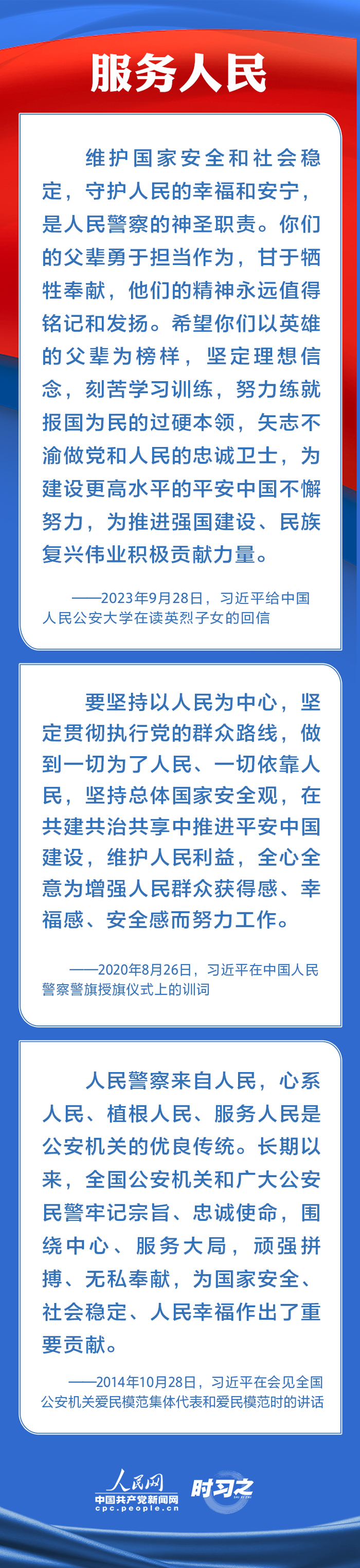 服务人民

维护国家安全和社会稳定，守护人民的幸福和安宁，是人民警察的神圣职责。你们的父辈勇于担当作为，甘于牺牲奉献，他们的精神永远值得铭记和发扬。希望你们以英雄的父辈为榜样，坚定理想信念，刻苦学习训练，努力练就报国为民的过硬本领，矢志不渝做党和人民的忠诚卫士，为建设更高水平的平安中国不懈努力，为推进强国建设、民族复兴伟业积极贡献力量。

——2023年9月28日，习近平给中国人民公安大学在读英烈子女的回信

要坚持以人民为中心，坚定贯彻执行党的群众路线，做到一切为了人民、一切依靠人民，坚持总体国家安全观，在共建共治共享中推进平安中国建设，维护人民利益，全心全意为增强人民群众获得感、幸福感、安全感而努力工作。

——2020年8月26日，习近平在中国人民警察警旗授旗仪式上的训词

人民警察来自人民，心系人民、植根人民、服务人民是公安机关的优良传统。长期以来，全国公安机关和广大公安民警牢记宗旨、忠诚使命，围绕中心、服务大局，顽强拼搏、无私奉献，为国家安全、社会稳定、人民幸福作出了重要贡献。

——2014年10月28日，习近平在会见全国公安机关爱民模范集体代表和爱民模范时的讲话

人民网
中国共产党新闻网
cpc.people.cn
时习之